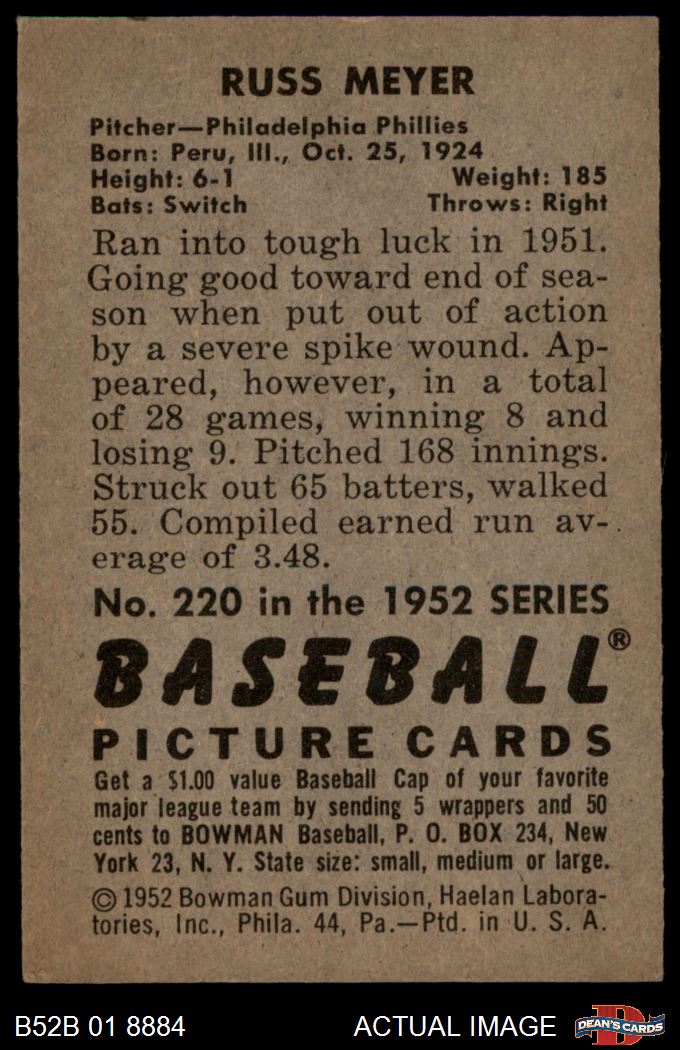 RUSS MEYER

Pitcher—Philadelphia Phillies
Born: Peru, Ill., Oct. 25, 1924
Height: 6-1 Weight: 185
Bats: Switch Throws: Right

Ran into tough luck in 1951. Going good toward end of season when put out of action by a severe spike wound. Appeared, however, in a total of 28 games, winning 8 and losing 9. Pitched 168 innings. Struck out 65 batters, walked 55. Compiled earned run average of 3.48.

No. 220 in the 1952 SERIES

BASEBALL®

PICTURE CARDS

Get a $1.00 value Baseball Cap of your favorite major league team by sending 5 wrappers and 50 cents to BOWMAN Baseball, P. O. BOX 234, New York 23, N. Y. State size: small, medium or large.

© 1952 Bowman Gum Division, Haelan Laboratories, Inc., Phila. 44, Pa.—Ptd. in U. S. A.

B52B 01 8884 ACTUAL IMAGE DEAN'S CARDS